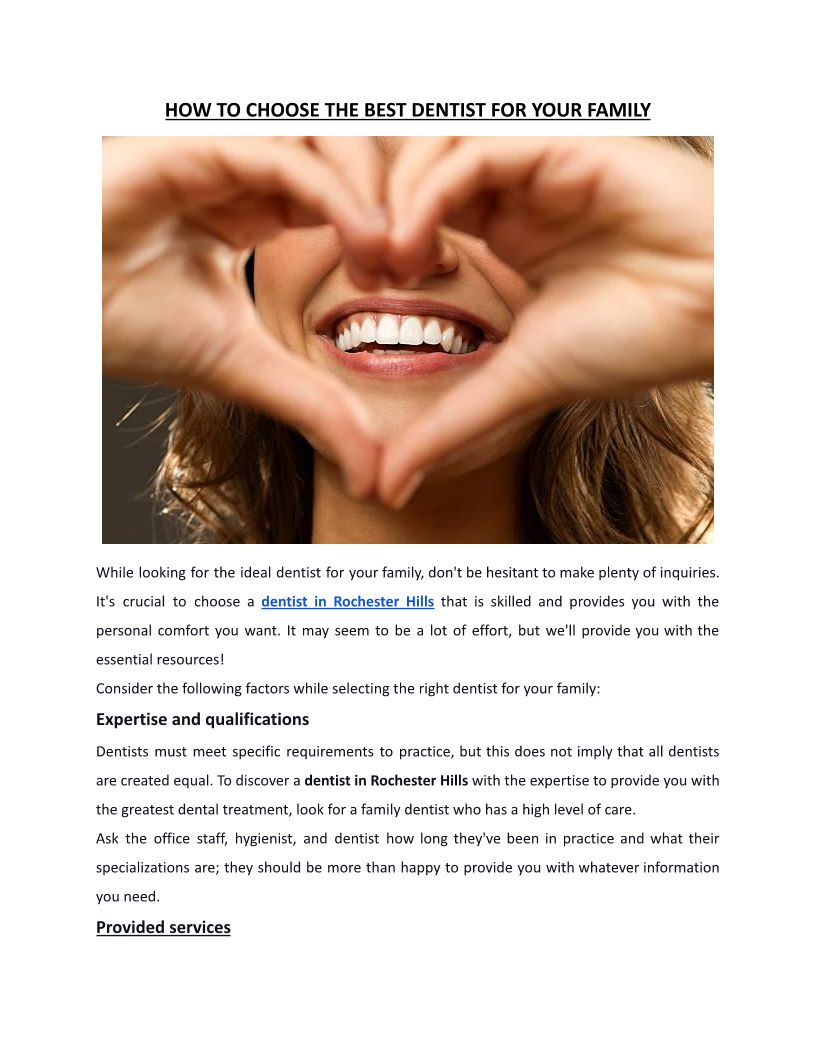 HOW TO CHOOSE THE BEST DENTIST FOR YOUR FAMILY

While looking for the ideal dentist for your family, don't be hesitant to make plenty of inquiries. It's crucial to choose a dentist in Rochester Hills that is skilled and provides you with the personal comfort you want. It may seem to be a lot of effort, but we'll provide you with the essential resources!

Consider the following factors while selecting the right dentist for your family:

Expertise and qualifications

Dentists must meet specific requirements to practice, but this does not imply that all dentists are created equal. To discover a dentist in Rochester Hills with the expertise to provide you with the greatest dental treatment, look for a family dentist who has a high level of care.

Ask the office staff, hygienist, and dentist how long they've been in practice and what their specializations are; they should be more than happy to provide you with whatever information you need.

Provided services